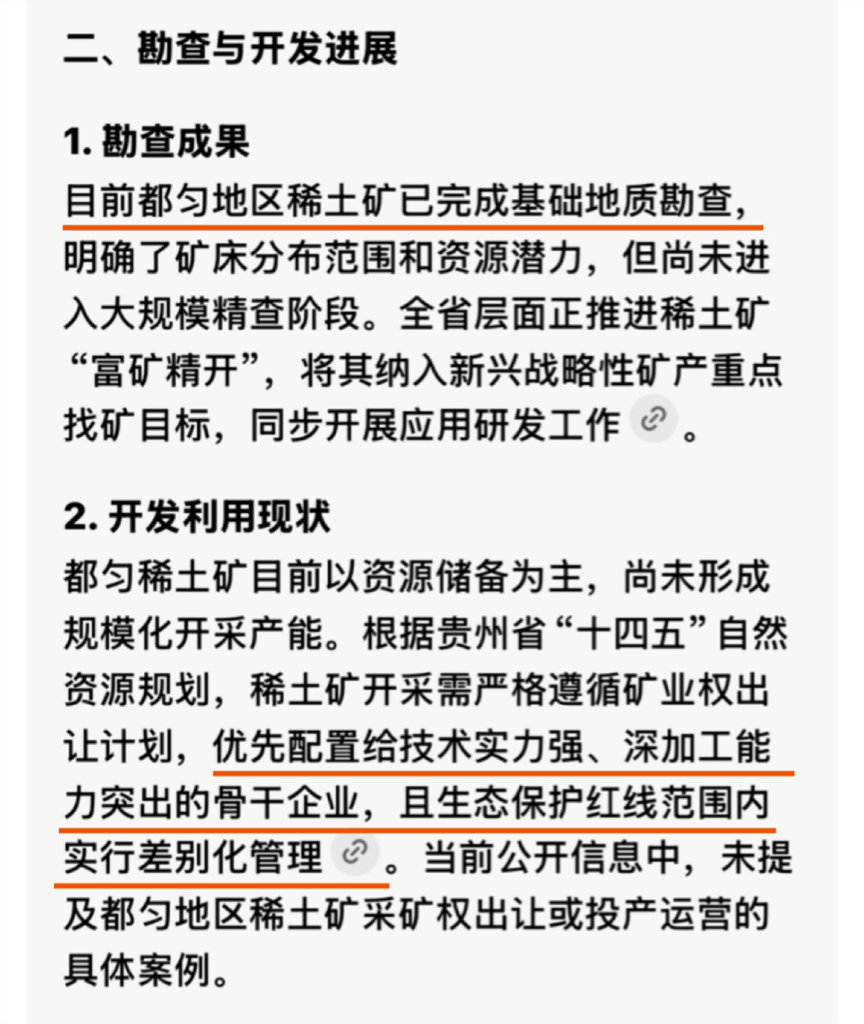 二、勘查与开发进展

1. 勘查成果
目前都匀地区稀土矿已完成基础地质勘查，明确了矿床分布范围和资源潜力，但尚未进入大规模精查阶段。全省层面正推进稀土矿“富矿精开”，将其纳入新兴战略性矿产重点找矿目标，同步开展应用研发工作。

2. 开发利用现状
都匀稀土矿目前以资源储备为主，尚未形成规模化开采产能。根据贵州省“十四五”自然资源规划，稀土矿开采需严格遵循矿业权出让计划，优先配置给技术实力强、深加工能力突出的骨干企业，且生态保护红线范围内实行差别化管理。当前公开信息中，未提及都匀地区稀土矿采矿权出让或投产运营的具体案例。